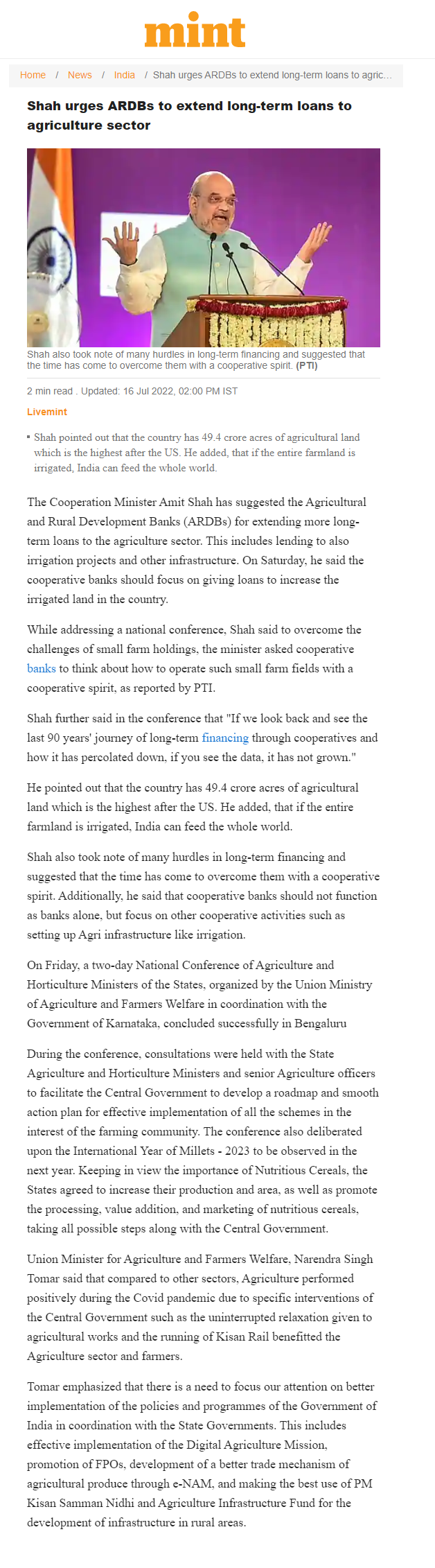 mint

Home / News / India / Shah urges ARDBs to extend long-term loans to agric...

Shah urges ARDBs to extend long-term loans to agriculture sector

Shah also took note of many hurdles in long-term financing and suggested that the time has come to overcome them with a cooperative spirit. (PTI)

2 min read . Updated: 16 Jul 2022, 02:00 PM IST

Livemint

Shah pointed out that the country has 49.4 crore acres of agricultural land which is the highest after the US. He added, that if the entire farmland is irrigated, India can feed the whole world.

The Cooperation Minister Amit Shah has suggested the Agricultural and Rural Development Banks (ARDBs) for extending more long-term loans to the agriculture sector. This includes lending to also irrigation projects and other infrastructure. On Saturday, he said the cooperative banks should focus on giving loans to increase the irrigated land in the country.

While addressing a national conference, Shah said to overcome the challenges of small farm holdings, the minister asked cooperative banks to think about how to operate such small farm fields with a cooperative spirit, as reported by PTI.

Shah further said in the conference that "If we look back and see the last 90 years' journey of long-term financing through cooperatives and how it has percolated down, if you see the data, it has not grown."

He pointed out that the country has 49.4 crore acres of agricultural land which is the highest after the US. He added, that if the entire farmland is irrigated, India can feed the whole world.

Shah also took note of many hurdles in long-term financing and suggested that the time has come to overcome them with a cooperative spirit. Additionally, he said that cooperative banks should not function as banks alone, but focus on other cooperative activities such as setting up Agri infrastructure like irrigation.

On Friday, a two-day National Conference of Agriculture and Horticulture Ministers of the States, organized by the Union Ministry of Agriculture and Farmers Welfare in coordination with the Government of Karnataka, concluded successfully in Bengaluru

During the conference, consultations were held with the State Agriculture and Horticulture Ministers and senior Agriculture officers to facilitate the Central Government to develop a roadmap and smooth action plan for effective implementation of all the schemes in the interest of the farming community. The conference also deliberated upon the International Year of Millets - 2023 to be observed in the next year. Keeping in view the importance of Nutritious Cereals, the States agreed to increase their production and area, as well as promote the processing, value addition, and marketing of nutritious cereals, taking all possible steps along with the Central Government.

Union Minister for Agriculture and Farmers Welfare, Narendra Singh Tomar said that compared to other sectors, Agriculture performed positively during the Covid pandemic due to specific interventions of the Central Government such as the uninterrupted relaxation given to agricultural works and the running of Kisan Rail benefitted the Agriculture sector and farmers.

Tomar emphasized that there is a need to focus our attention on better implementation of the policies and programmes of the Government of India in coordination with the State Governments. This includes effective implementation of the Digital Agriculture Mission, promotion of FPOs, development of a better trade mechanism of agricultural produce through e-NAM, and making the best use of PM Kisan Samman Nidhi and Agriculture Infrastructure Fund for the development of infrastructure in rural areas.